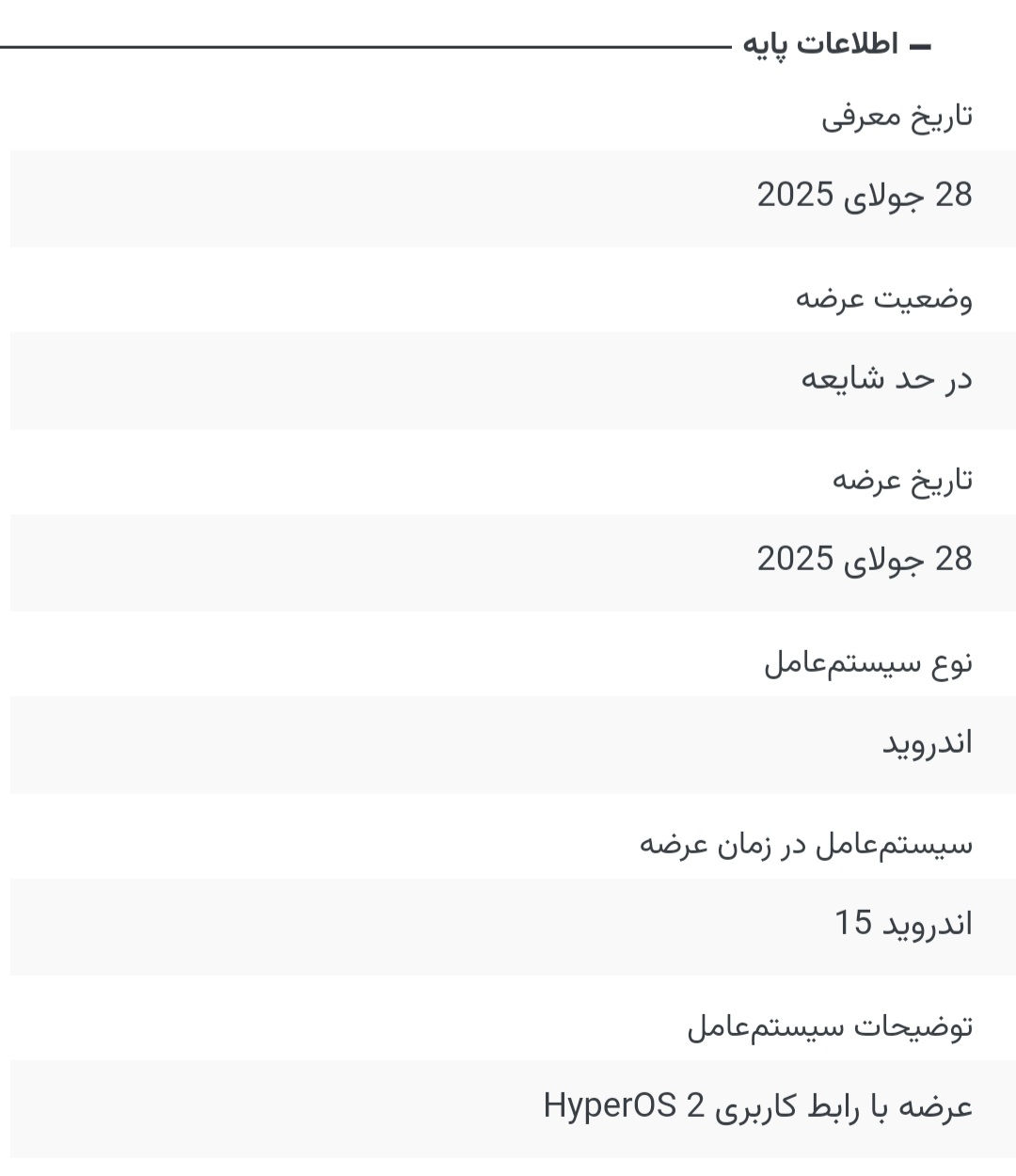 – اطلاعات پایه

تاریخ معرفی

28 جولای 2025

وضعیت عرضه

در حد شایعه

تاریخ عرضه

28 جولای 2025

نوع سیستم‌عامل

اندروید

سیستم‌عامل در زمان عرضه

اندروید 15

توضیحات سیستم‌عامل

عرضه با رابط کاربری HyperOS 2